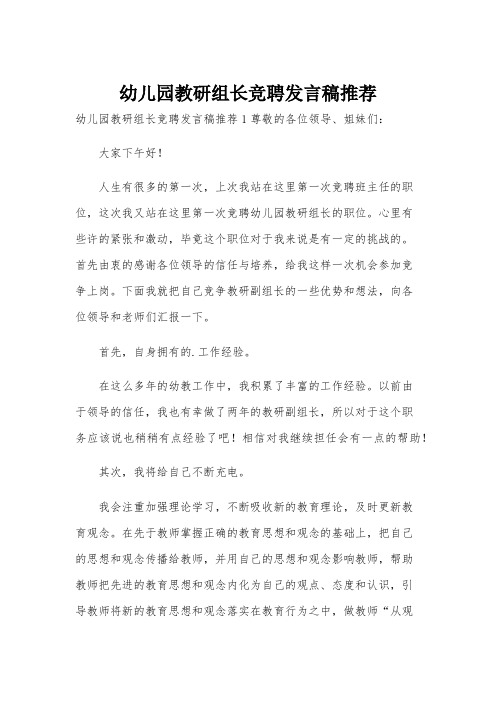 幼儿园教研组长竞聘发言稿推荐

幼儿园教研组长竞聘发言稿推荐1尊敬的各位领导、姐妹们:

大家下午好!

人生有很多的第一次，上次我站在这里第一次竞聘班主任的职位，这次我又站在这里第一次竞聘幼儿园教研组长的职位。心里有些许的紧张和激动，毕竟这个职位对于我来说是有一定的挑战的。首先由衷的感谢各位领导的信任与培养，给我这样一次机会参加竞争上岗。下面我就把自己竞争教研副组长的一些优势和想法，向各位领导和老师们汇报一下。

首先，自身拥有的.工作经验。

在这么多年的幼教工作中，我积累了丰富的工作经验。以前由于领导的信任，我也有幸做了两年的教研副组长，所以对于这个职务应该说也稍稍有点经验了吧！相信对我继续担任会有一点的帮助！

其次，我将给自己不断充电。

我会注重加强理论学习，不断吸收新的教育理论，及时更新教育观念。在先于教师掌握正确的教育思想和观念的基础上，把自己的思想和观念传播给教师，并用自己的思想和观念影响教师，帮助教师把先进的教育思想和观念内化为自己的观点、态度和认识，引导教师将新的教育思想和观念落实在教育行为之中，做教师“从观